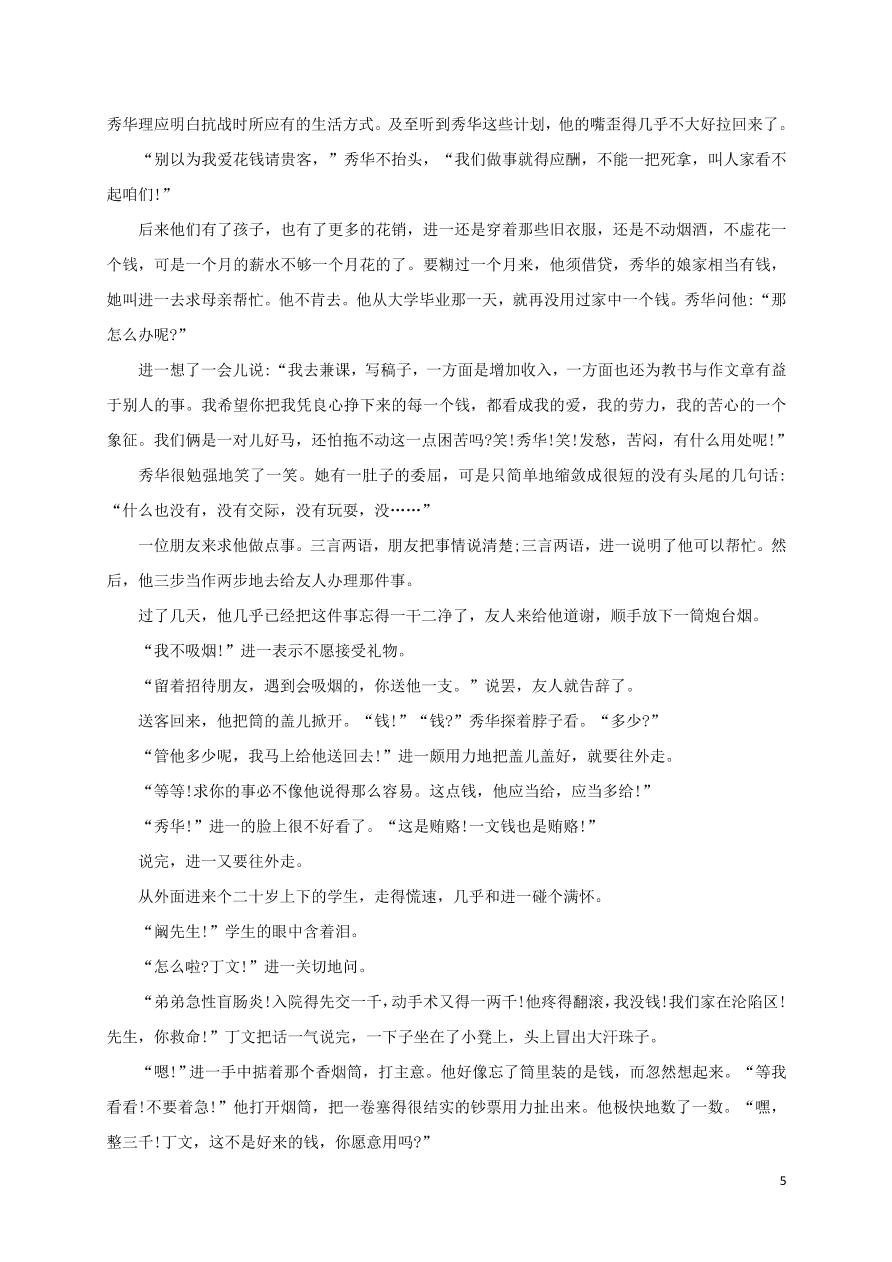 秀华理应明白抗战时所应有的生活方式。及至听到秀华这些计划，他的嘴歪得几乎不大好拉回来了。

“别以为我爱花钱请贵客，”秀华不抬头，“我们做事就得应酬，不能一把死拿，叫人家看不起咱们!”

后来他们有了孩子，也有了更多的花销，进一还是穿着那些旧衣服，还是不动烟酒，不虚花一个钱，可是一个月的薪水不够一个月花的了。要糊过一个月来，他须借贷，秀华的娘家相当有钱，她叫进一去求母亲帮忙。他不肯去。他从大学毕业那一天，就再没用过家中一个钱。秀华问他：“那怎么办呢?”

进一想了一会儿说：“我去兼课，写稿子，一方面是增加收入，一方面也还为教书与作文章有益于别人的事。我希望你把我凭良心挣下来的每一个钱，都看成我的爱，我的劳力，我的苦心的一个象征。我们俩是一对儿好马，还怕拖不动这一点困苦吗?笑!秀华!笑!发愁，苦闷，有什么用处呢!”

秀华很勉强地笑了一笑。她有一肚子的委屈，可是只简单地缩敛成很短的没有头尾的几句话：“什么也没有，没有交际，没有玩耍，没……”

一位朋友来求他做点事。三言两语，朋友把事情说清楚;三言两语，进一说明了他可以帮忙。然后，他三步当作两步地去给友人办理那件事。

过了几天，他几乎已经把这件事忘得一干二净了，友人来给他道谢，顺手放下一筒炮台烟。

“我不吸烟!”进一表示不愿接受礼物。

“留着招待朋友，遇到会吸烟的，你送他一支。”说罢，友人就告辞了。

送客回来，他把筒的盖儿掀开。“钱!”“钱?”秀华探着脖子看。“多少?”

“管他多少呢，我马上给他送回去!”进一颇用力地把盖儿盖好，就要往外走。

“等等!求你的事必不像他说得那么容易。这点钱，他应当给，应当多给!”

“秀华!”进一的脸上很不好看了。“这是贿赂!一文钱也是贿赂!”

说完，进一又要往外走。

从外面进来个二十岁上下的学生，走得慌速，几乎和进一碰个满怀。

“阚先生!”学生的眼中含着泪。

“怎么啦?丁文!”进一关切地问。

“弟弟急性盲肠炎!入院得先交一千，动手术又得一两千!他疼得翻滚，我没钱!我们家在沦陷区!先生，你救命!”丁文把话一气说完，一下子坐在了小凳上，头上冒出大汗珠子。

“嗯!”进一手中掂着那个香烟筒，打主意。他好像忘了筒里装的是钱，而忽然想起来。“等我看看!不要着急!”他打开烟筒，把一卷塞得很结实的钞票用力扯出来。他极快地数了一数。“嘿，整三千!丁文，这不是好来的钱，你愿意用吗?”

5